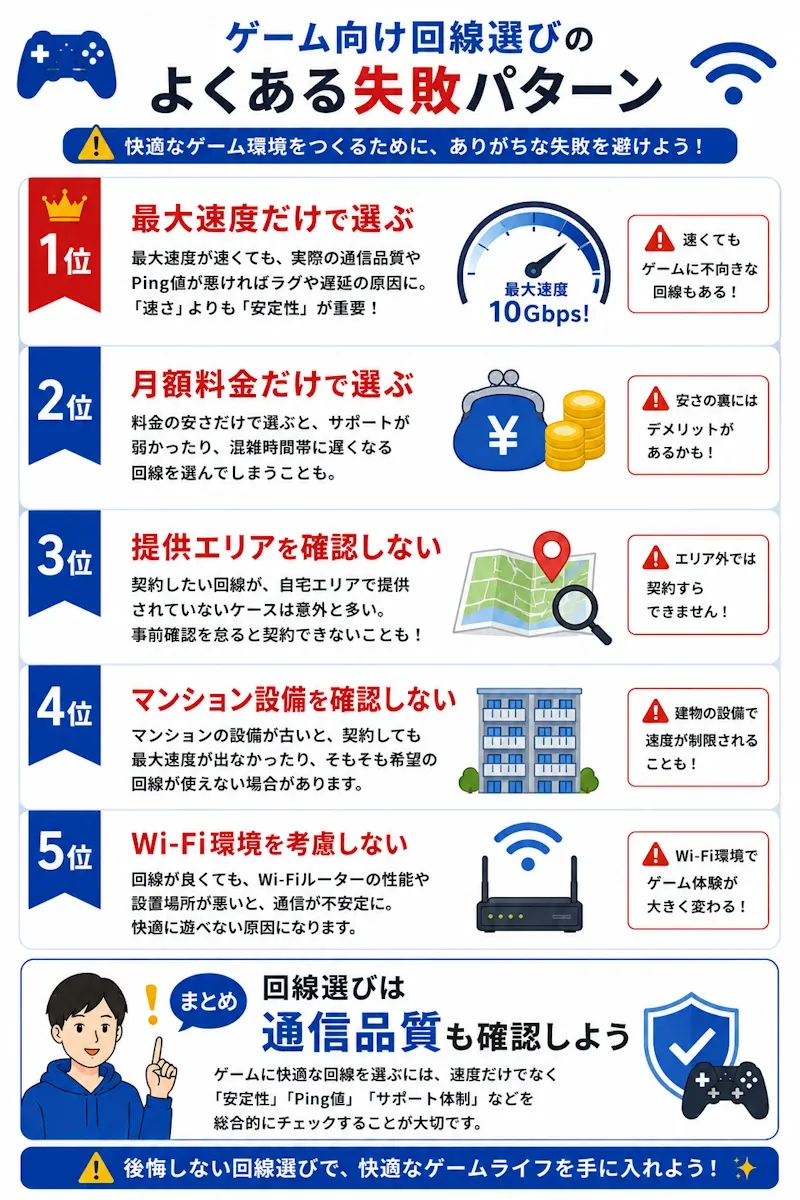 ゲーム向け回線選びの
よくある失敗パターン

快適なゲーム環境をつくるために、ありがちな失敗を避けよう！

1位
最大速度だけで選ぶ
最大速度が速くても、実際の通信品質やPing値が悪ければラグや遅延の原因に。「速さ」よりも「安定性」が重要！
最大速度
10Gbps!
速くてもゲームに不向きな回線もある！

2位
月額料金だけで選ぶ
料金の安さだけで選ぶと、サポートが弱かったり、混雑時間帯に遅くなる回線を選んでしまうことも。
¥
安さの裏にはデメリットがあるかも！

3位
提供エリアを確認しない
契約したい回線が、自宅エリアで提供されていないケースは意外と多い。事前確認を怠ると契約できないことも！
エリア外では契約すらできません！

4位
マンション設備を確認しない
マンションの設備が古いと、契約しても最大速度が出なかったり、そもそも希望の回線が使えない場合があります。
建物の設備で速度が制限されることも！

5位
Wi-Fi環境を考慮しない
回線が良くても、Wi-Fiルーターの性能や設置場所が悪いと、通信が不安定に。快適に遊べない原因になります。
Wi-Fi環境でゲーム体験が大きく変わる！

まとめ
回線選びは
通信品質も確認しよう
ゲームに快適な回線を選ぶには、速度だけでなく「安定性」「Ping値」「サポート体制」などを総合的にチェックすることが大切です。

後悔しない回線選びで、快適なゲームライフを手に入れよう！